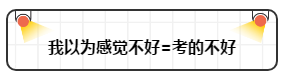 我以为感觉不好=考的不好